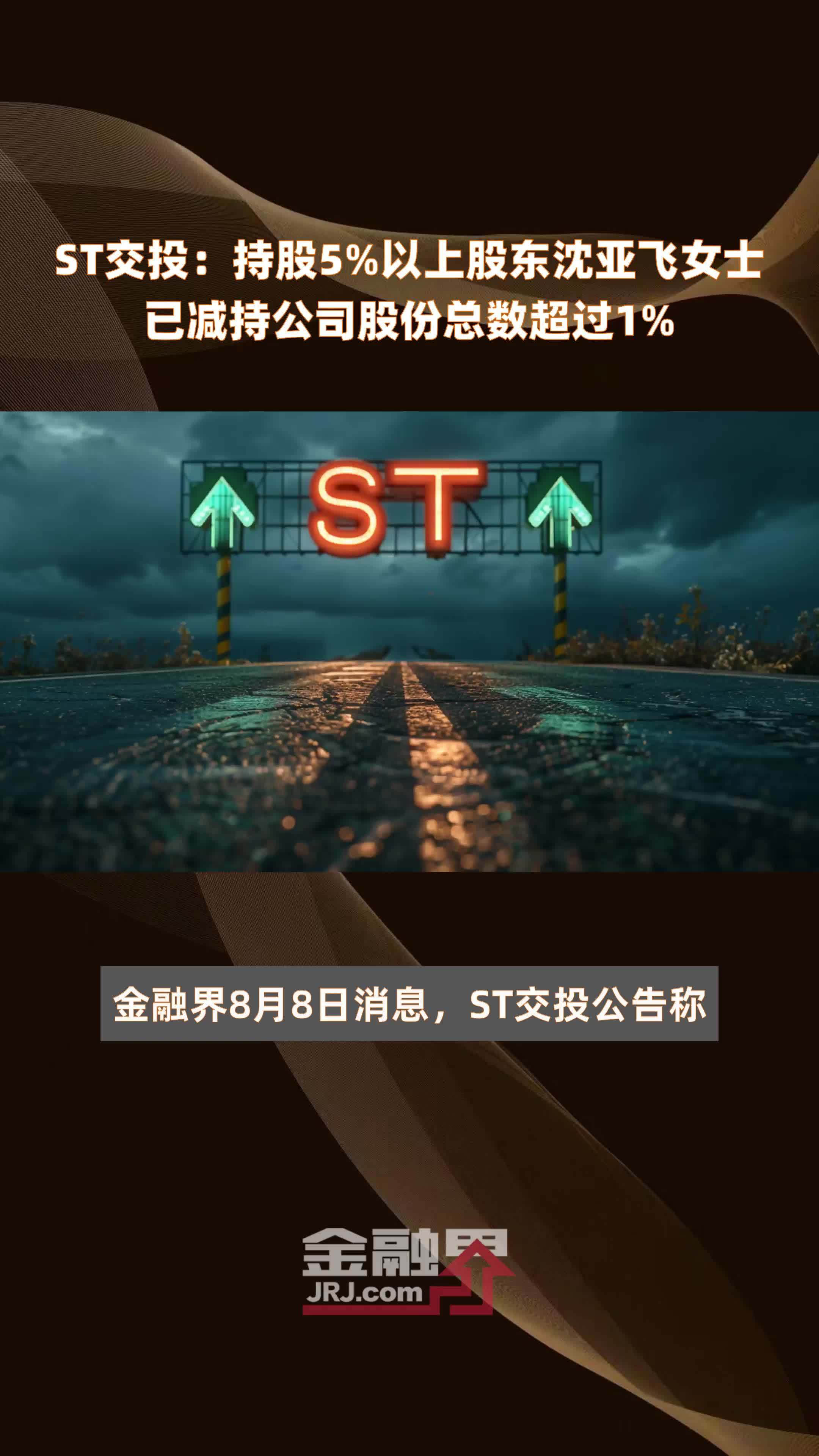 ST交投：持股5%以上股东沈亚飞女士已减持公司股份总数超过1%

ST

金融界8月8日消息，ST交投公告称

金融界
JRJ.com